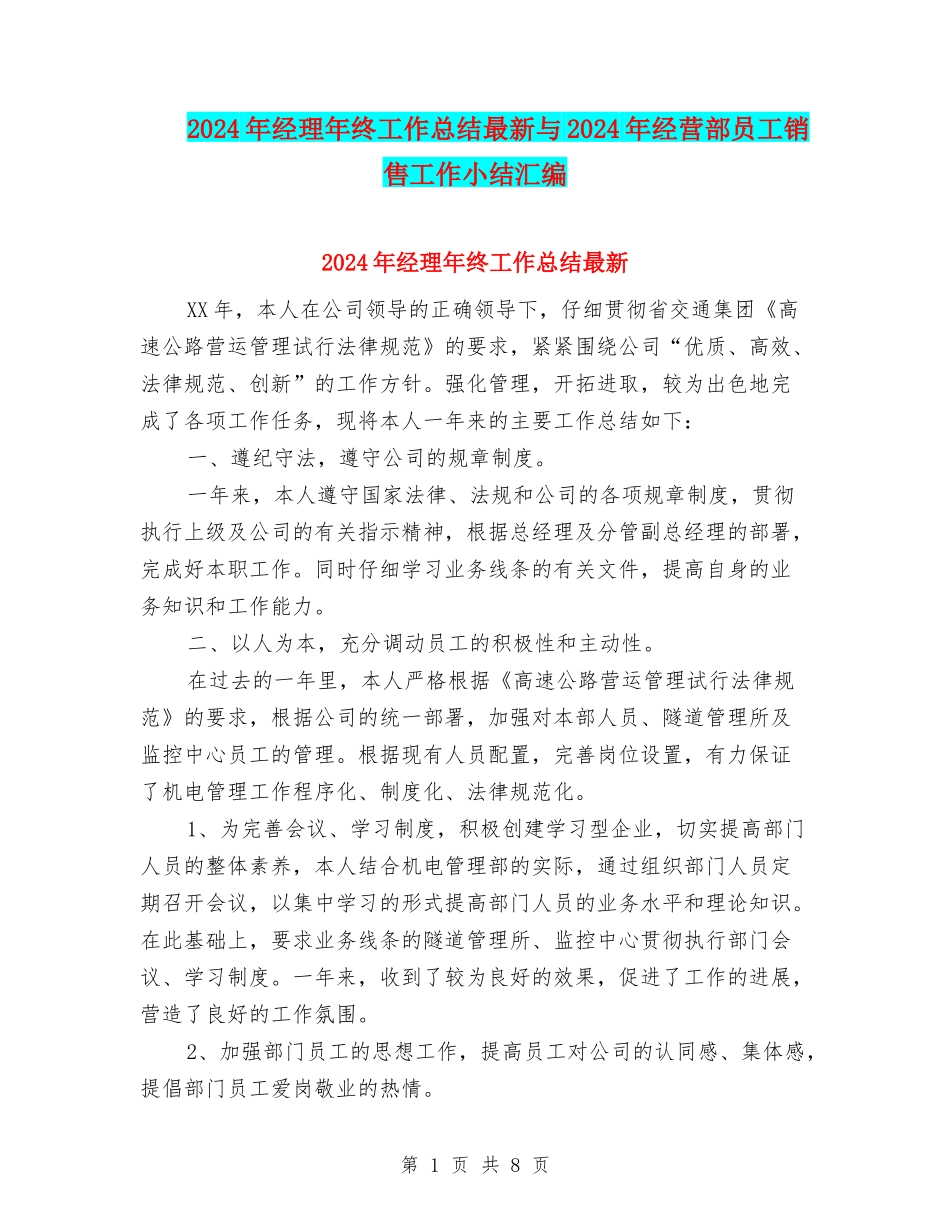 2024年经理年终工作总结最新与2024年经营部员工销售工作小结汇编

2024年经理年终工作总结最新

XX年，本人在公司领导的正确领导下，仔细贯彻省交通集团《高速公路营运管理试行法律规范》的要求，紧紧围绕公司“优质、高效、法律规范、创新”的工作方针。强化管理，开拓进取，较为出色地完成了各项工作任务，现将本人一年来的主要工作总结如下：

一、遵纪守法，遵守公司的规章制度。

一年来，本人遵守国家法律、法规和公司的各项规章制度，贯彻执行上级及公司的有关指示精神，根据总经理及分管副总经理的部署，完成好本职工作。同时仔细学习业务线条的有关文件，提高自身的业务知识和工作能力。

二、以人为本，充分调动员工的积极性和主动性。

在过去的一年里，本人严格根据《高速公路营运管理试行法律规范》的要求，根据公司的统一部署，加强对本部人员、隧道管理所及监控中心员工的管理。根据现有人员配置，完善岗位设置，有力保证了机电管理工作程序化、制度化、法律规范化。

1、为完善会议、学习制度，积极创建学习型企业，切实提高部门人员的整体素养，本人结合机电管理部的实际，通过组织部门人员定期召开会议，以集中学习的形式提高部门人员的业务水平和理论知识。在此基础上，要求业务线条的隧道管理所、监控中心贯彻执行部门会议、学习制度。一年来，收到了较为良好的效果，促进了工作的进展，营造了良好的工作氛围。

2、加强部门员工的思想工作，提高员工对公司的认同感、集体感，提倡部门员工爱岗敬业的热情。

第 1 页 共 8 页